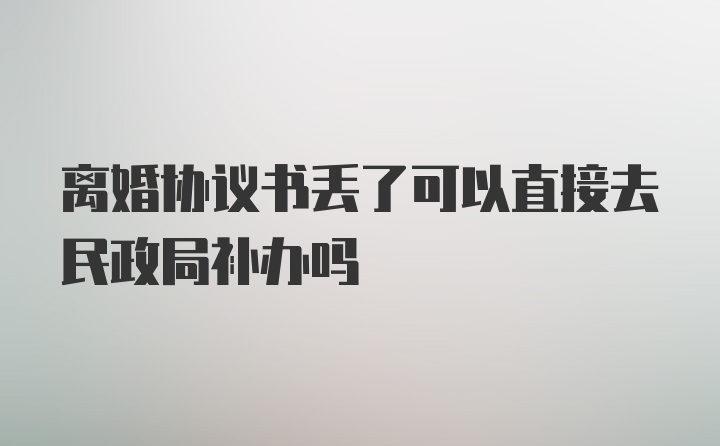 离婚协议书丢了可以直接去民政局补办吗